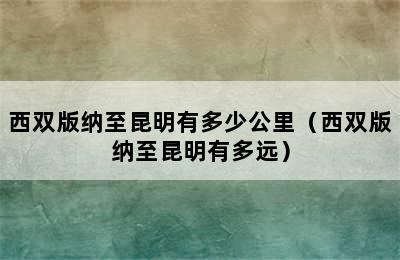 西双版纳至昆明有多少公里（西双版纳至昆明有多远）